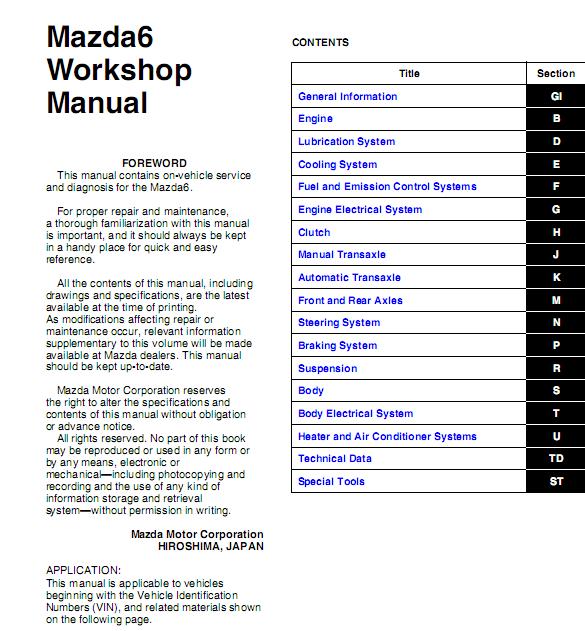 Mazda6 Workshop Manual

FOREWORD

This manual contains on-vehicle service and diagnosis for the Mazda6.

For proper repair and maintenance, a thorough familiarization with this manual is important, and it should always be kept in a handy place for quick and easy reference.

All the contents of this manual, including drawings and specifications, are the latest available at the time of printing. As modifications affecting repair or maintenance occur, relevant information supplementary to this volume will be made available at Mazda dealers. This manual should be kept up-to-date.

Mazda Motor Corporation reserves the right to alter the specifications and contents of this manual without obligation or advance notice.

All rights reserved. No part of this book may be reproduced or used in any form or by any means, electronic or mechanical—including photocopying and recording and the use of any kind of information storage and retrieval system—without permission in writing.

Mazda Motor Corporation
HIROSHIMA, JAPAN

APPLICATION:
This manual is applicable to vehicles beginning with the Vehicle Identification Numbers (VIN), and related materials shown on the following page.

CONTENTS

| Title | Section |
|---|---|
| General Information | GI |
| Engine | B |
| Lubrication System | D |
| Cooling System | E |
| Fuel and Emission Control Systems | F |
| Engine Electrical System | G |
| Clutch | H |
| Manual Transaxle | J |
| Automatic Transaxle | K |
| Front and Rear Axles | M |
| Steering System | N |
| Braking System | P |
| Suspension | R |
| Body | S |
| Body Electrical System | T |
| Heater and Air Conditioner Systems | U |
| Technical Data | TD |
| Special Tools | ST |